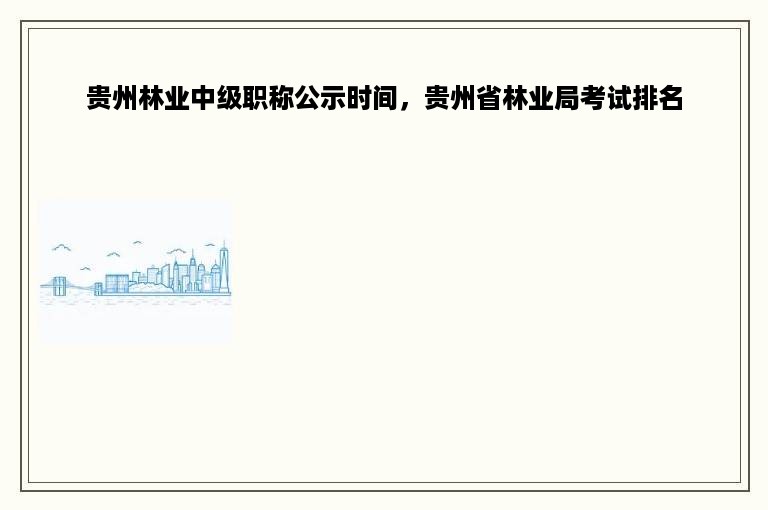 贵州林业中级职称公示时间，贵州省林业局考试排名